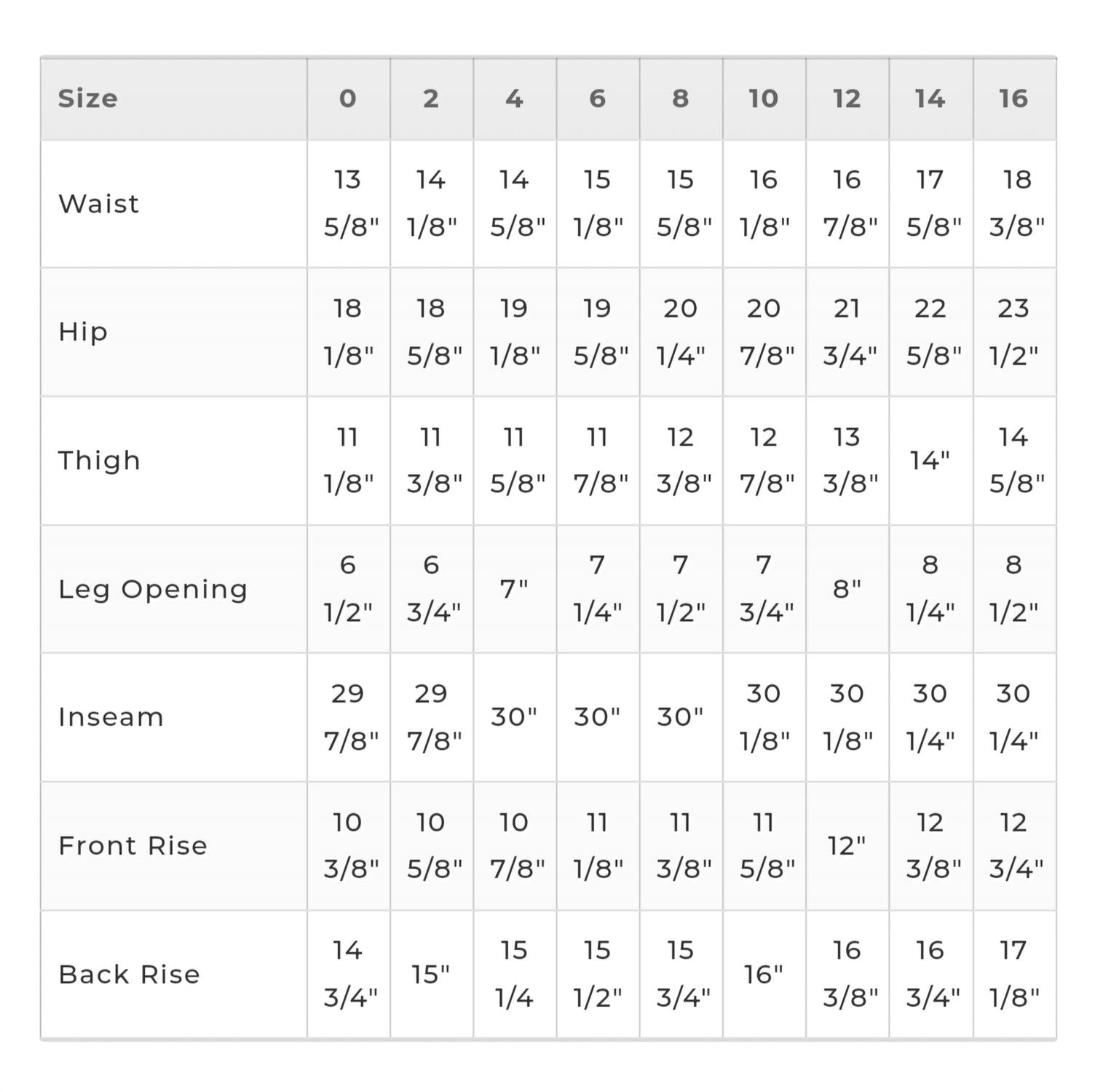 | Size | 0 | 2 | 4 | 6 | 8 | 10 | 12 | 14 | 16 |
|---|---|---|---|---|---|---|---|---|---|
| Waist | 13 5/8" | 14 1/8" | 14 5/8" | 15 1/8" | 15 5/8" | 16 1/8" | 16 7/8" | 17 5/8" | 18 3/8" |
| Hip | 18 1/8" | 18 5/8" | 19 1/8" | 19 5/8" | 20 1/4" | 20 7/8" | 21 3/4" | 22 5/8" | 23 1/2" |
| Thigh | 11 1/8" | 11 3/8" | 11 5/8" | 11 7/8" | 12 3/8" | 12 7/8" | 13 3/8" | 14" | 14 5/8" |
| Leg Opening | 6 1/2" | 6 3/4" | 7" | 7 1/4" | 7 1/2" | 7 3/4" | 8" | 8 1/4" | 8 1/2" |
| Inseam | 29 7/8" | 29 7/8" | 30" | 30" | 30" | 30 1/8" | 30 1/8" | 30 1/4" | 30 1/4" |
| Front Rise | 10 3/8" | 10 5/8" | 10 7/8" | 11 1/8" | 11 3/8" | 11 5/8" | 12" | 12 3/8" | 12 3/4" |
| Back Rise | 14 3/4" | 15" | 15 1/4 | 15 1/2" | 15 3/4" | 16" | 16 3/8" | 16 3/4" | 17 1/8" |